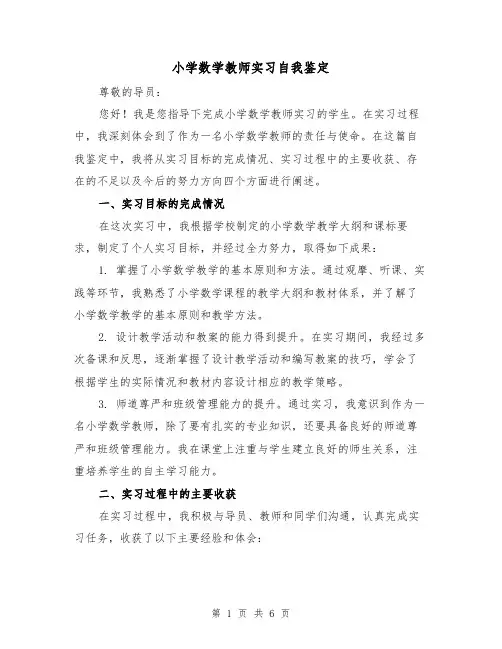 小学数学教师实习自我鉴定

尊敬的导员：

您好！我是您指导下完成小学数学教师实习的学生。在实习过程中，我深刻体会到了作为一名小学数学教师的责任与使命。在这篇自我鉴定中，我将从实习目标的完成情况、实习过程中的主要收获、存在的不足以及今后的努力方向四个方面进行阐述。

一、实习目标的完成情况

在这次实习中，我根据学校制定的小学数学教学大纲和课标要求，制定了个人实习目标，并经过全力努力，取得如下成果：

1. 掌握了小学数学教学的基本原则和方法。通过观摩、听课、实践等环节，我熟悉了小学数学课程的教学大纲和教材体系，并了解了小学数学教学的基本原则和教学方法。

2. 设计教学活动和教案的能力得到提升。在实习期间，我经过多次备课和反思，逐渐掌握了设计教学活动和编写教案的技巧，学会了根据学生的实际情况和教材内容设计相应的教学策略。

3. 师道尊严和班级管理能力的提升。通过实习，我意识到作为一名小学数学教师，除了要有扎实的专业知识，还要具备良好的师道尊严和班级管理能力。我在课堂上注重与学生建立良好的师生关系，注重培养学生的自主学习能力。

二、实习过程中的主要收获

在实习过程中，我积极与导员、教师和同学们沟通，认真完成实习任务，收获了以下主要经验和体会：

第 1 页 共 6 页